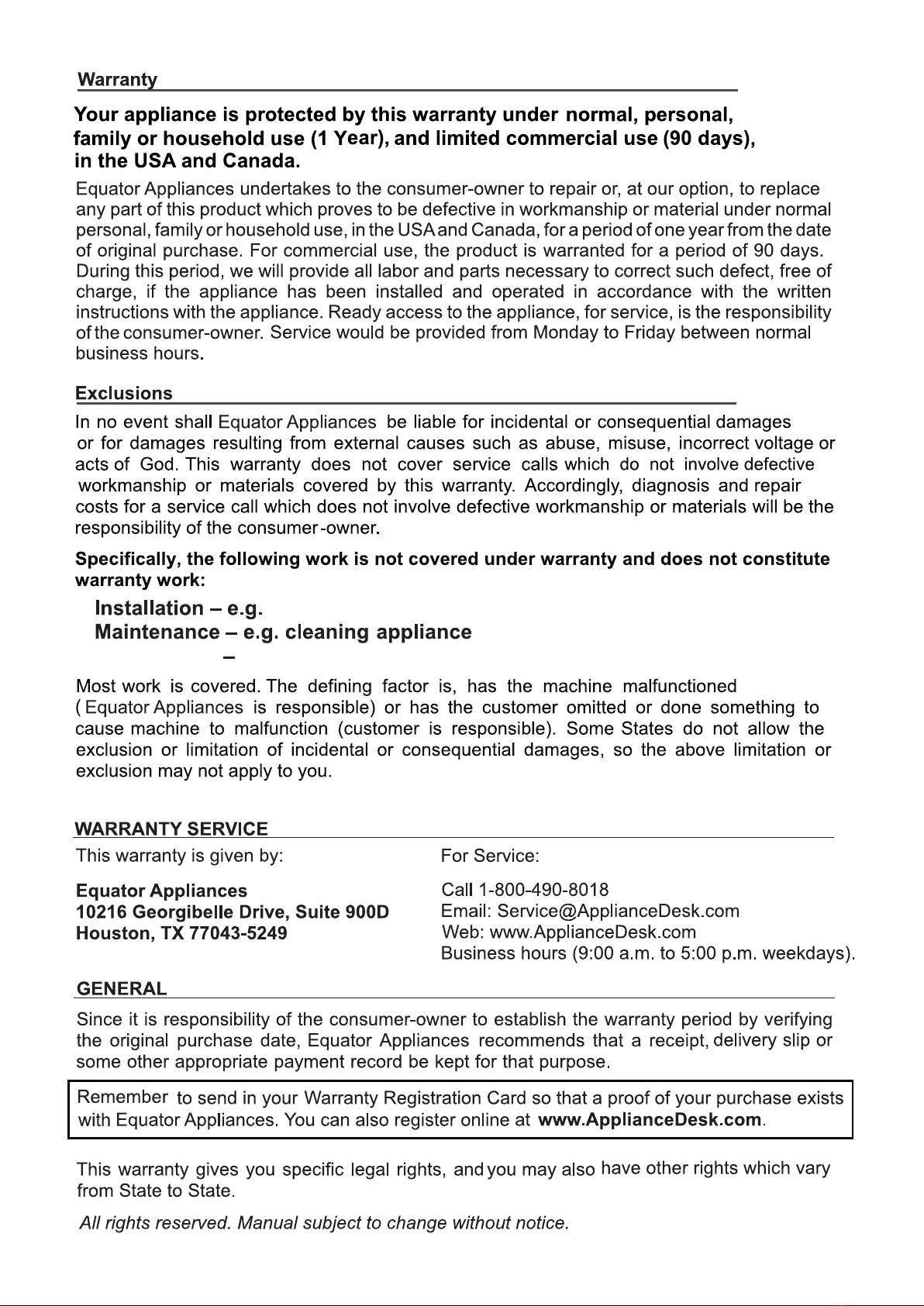 Warranty

Your appliance is protected by this warranty under normal, personal, family or household use (1 Year), and limited commercial use (90 days), in the USA and Canada.

Equator Appliances undertakes to the consumer-owner to repair or, at our option, to replace any part of this product which proves to be defective in workmanship or material under normal personal, family or household use, in the USA and Canada, for a period of one year from the date of original purchase. For commercial use, the product is warranted for a period of 90 days. During this period, we will provide all labor and parts necessary to correct such defect, free of charge, if the appliance has been installed and operated in accordance with the written instructions with the appliance. Ready access to the appliance, for service, is the responsibility of the consumer-owner. Service would be provided from Monday to Friday between normal business hours.

Exclusions

In no event shall Equator Appliances be liable for incidental or consequential damages or for damages resulting from external causes such as abuse, misuse, incorrect voltage or acts of God. This warranty does not cover service calls which do not involve defective workmanship or materials covered by this warranty. Accordingly, diagnosis and repair costs for a service call which does not involve defective workmanship or materials will be the responsibility of the consumer-owner.

Specifically, the following work is not covered under warranty and does not constitute warranty work:

Installation – e.g.
Maintenance – e.g. cleaning appliance
–

Most work is covered. The defining factor is, has the machine malfunctioned ( Equator Appliances is responsible) or has the customer omitted or done something to cause machine to malfunction (customer is responsible). Some States do not allow the exclusion or limitation of incidental or consequential damages, so the above limitation or exclusion may not apply to you.

WARRANTY SERVICE

This warranty is given by:

Equator Appliances
10216 Georgibelle Drive, Suite 900D
Houston, TX 77043-5249

For Service:

Call 1-800-490-8018
Email: Service@ApplianceDesk.com
Web: www.ApplianceDesk.com
Business hours (9:00 a.m. to 5:00 p.m. weekdays).

GENERAL

Since it is responsibility of the consumer-owner to establish the warranty period by verifying the original purchase date, Equator Appliances recommends that a receipt, delivery slip or some other appropriate payment record be kept for that purpose.

Remember to send in your Warranty Registration Card so that a proof of your purchase exists with Equator Appliances. You can also register online at www.ApplianceDesk.com.

This warranty gives you specific legal rights, and you may also have other rights which vary from State to State.

All rights reserved. Manual subject to change without notice.